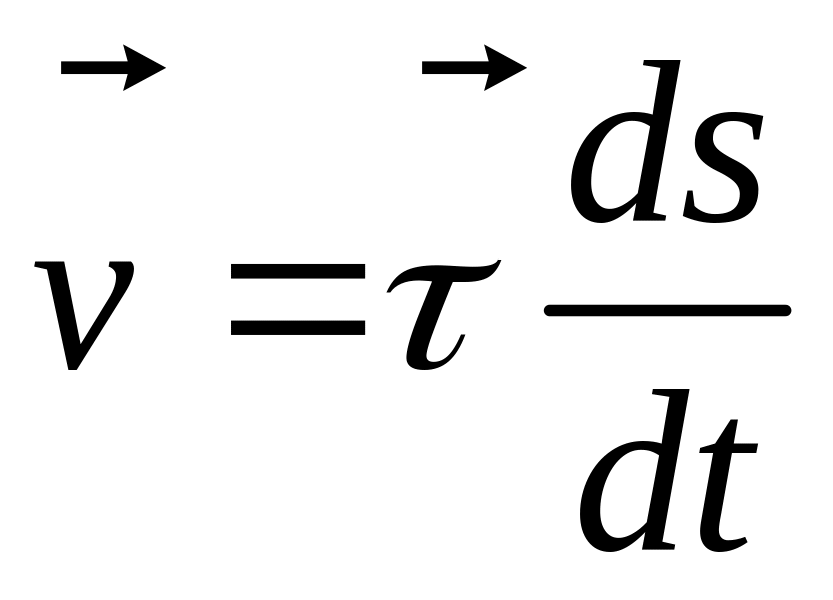 $\vec{v} = \vec{\tau} \frac{ds}{dt}$